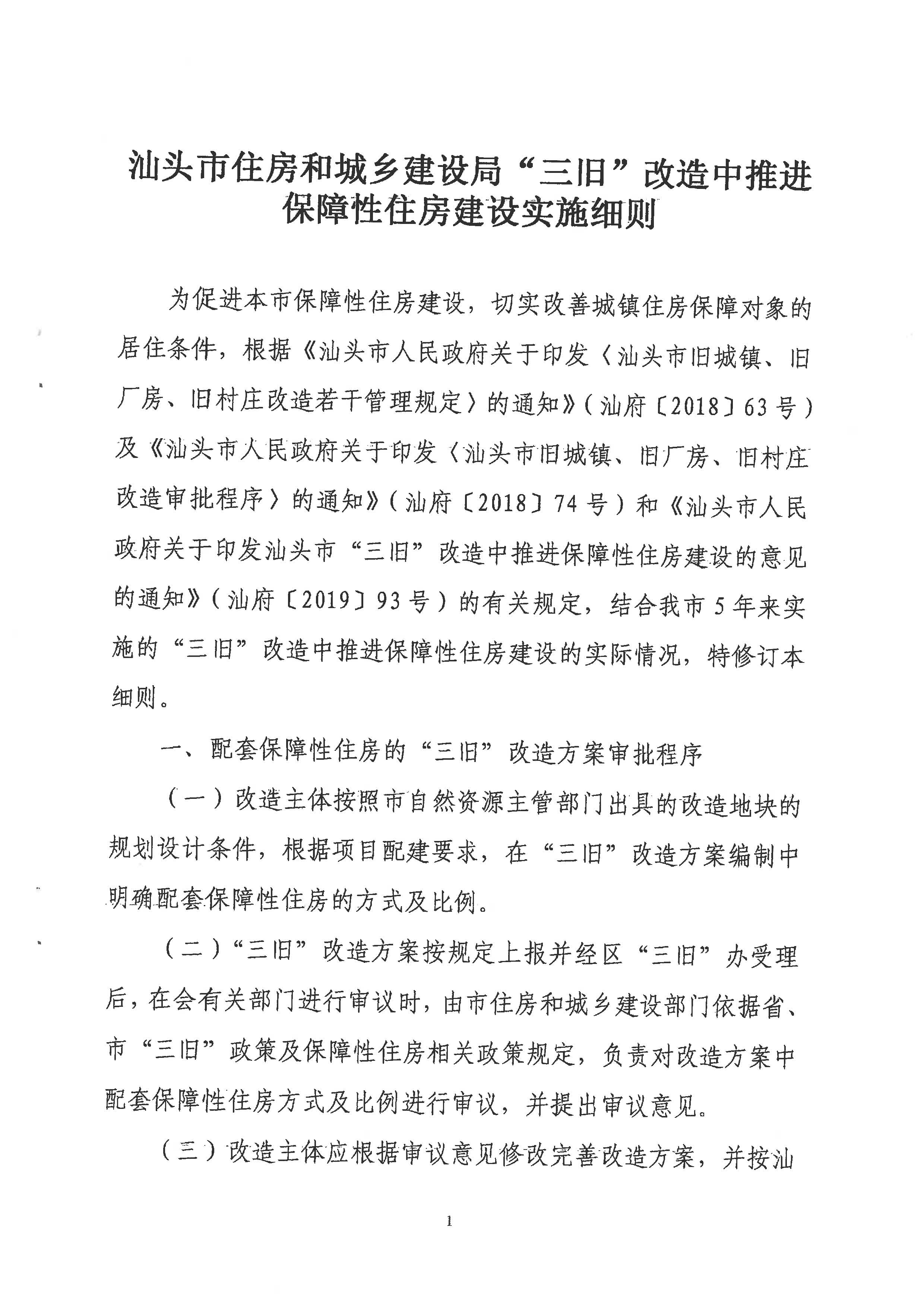 汕头市住房和城乡建设局“三旧”改造中推进保障性住房建设实施细则

为促进本市保障性住房建设，切实改善城镇住房保障对象的居住条件，根据《汕头市人民政府关于印发〈汕头市旧城镇、旧厂房、旧村庄改造若干管理规定〉的通知》（汕府〔2018〕63号）及《汕头市人民政府关于印发〈汕头市旧城镇、旧厂房、旧村庄改造审批程序〉的通知》（汕府〔2018〕74号）和《汕头市人民政府关于印发汕头市“三旧”改造中推进保障性住房建设的意见的通知》（汕府〔2019〕93号）的有关规定，结合我市5年来实施的“三旧”改造中推进保障性住房建设的实际情况，特修订本细则。

一、配套保障性住房的“三旧”改造方案审批程序

（一）改造主体按照市自然资源主管部门出具的改造地块的规划设计条件，根据项目配建要求，在“三旧”改造方案编制中明确配套保障性住房的方式及比例。

（二）“三旧”改造方案按规定上报并经区“三旧”办受理后，在会有关部门进行审议时，由市住房和城乡建设部门依据省、市“三旧”政策及保障性住房相关政策规定，负责对改造方案中配套保障性住房方式及比例进行审议，并提出审议意见。

（三）改造主体应根据审议意见修改完善改造方案，并按汕

1